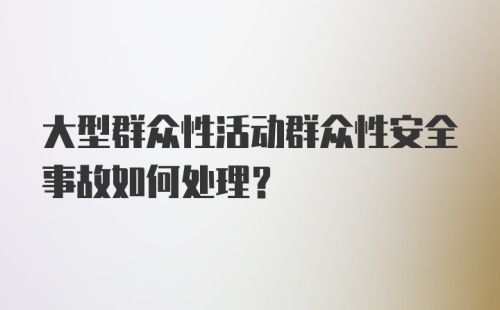 大型群众性活动群众性安全事故如何处理?